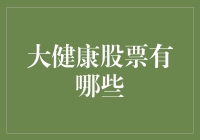 大健康股票有哪些